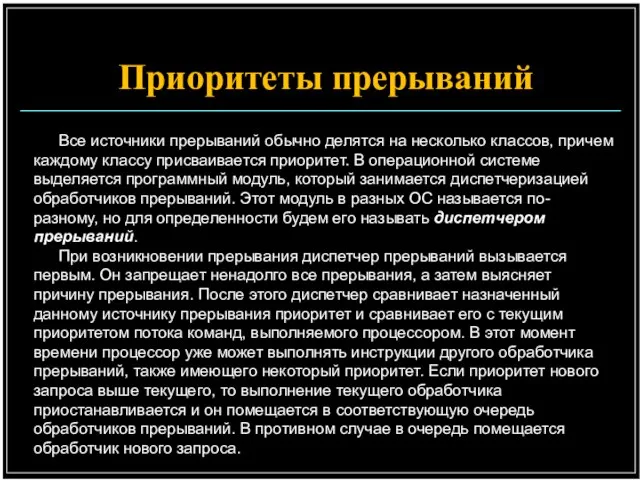 Приоритеты прерываний

Все источники прерываний обычно делятся на несколько классов, причем каждому классу присваивается приоритет. В операционной системе выделяется программный модуль, который занимается диспетчеризацией обработчиков прерываний. Этот модуль в разных ОС называется по-разному, но для определенности будем его называть диспетчером прерываний.

При возникновении прерывания диспетчер прерываний вызывается первым. Он запрещает ненадолго все прерывания, а затем выясняет причину прерывания. После этого диспетчер сравнивает назначенный данному источнику прерывания приоритет и сравнивает его с текущим приоритетом потока команд, выполняемого процессором. В этот момент времени процессор уже может выполнять инструкции другого обработчика прерываний, также имеющего некоторый приоритет. Если приоритет нового запроса выше текущего, то выполнение текущего обработчика приостанавливается и он помещается в соответствующую очередь обработчиков прерываний. В противном случае в очередь помещается обработчик нового запроса.